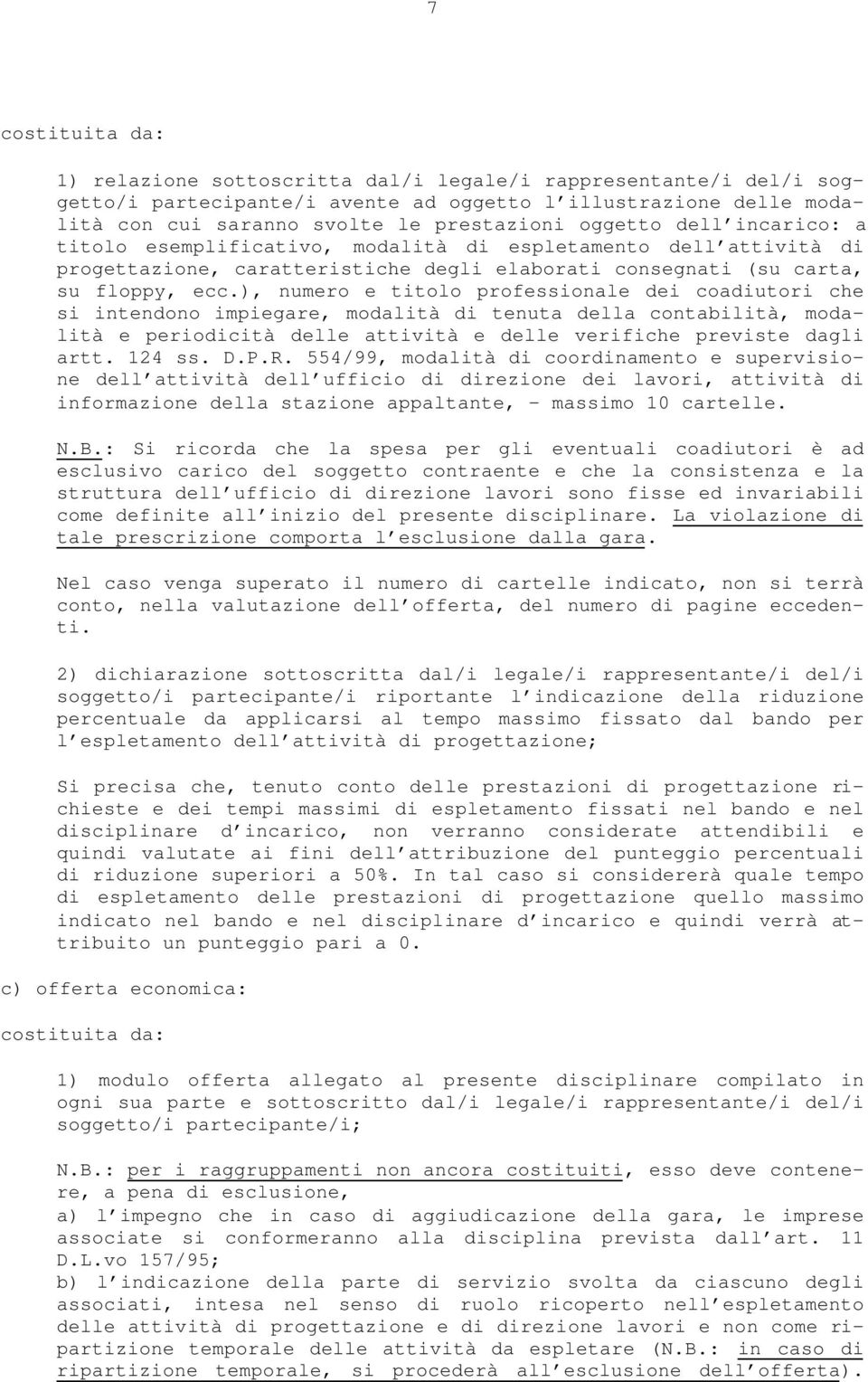 7

costituita da:

1) relazione sottoscritta dal/i legale/i rappresentante/i del/i soggetto/i partecipante/i avente ad oggetto l'illustrazione delle modalità con cui saranno svolte le prestazioni oggetto dell'incarico: a titolo esemplificativo, modalità di espletamento dell'attività di progettazione, caratteristiche degli elaborati consegnati (su carta, su floppy, ecc.), numero e titolo professionale dei coadiutori che si intendono impiegare, modalità di tenuta della contabilità, modalità e periodicità delle attività e delle verifiche previste dagli artt. 124 ss. D.P.R. 554/99, modalità di coordinamento e supervisione dell'attività dell'ufficio di direzione dei lavori, attività di informazione della stazione appaltante, - massimo 10 cartelle.

N.B.: Si ricorda che la spesa per gli eventuali coadiutori è ad esclusivo carico del soggetto contraente e che la consistenza e la struttura dell'ufficio di direzione lavori sono fisse ed invariabili come definite all'inizio del presente disciplinare. La violazione di tale prescrizione comporta l'esclusione dalla gara.

Nel caso venga superato il numero di cartelle indicato, non si terrà conto, nella valutazione dell'offerta, del numero di pagine eccedenti.

2) dichiarazione sottoscritta dal/i legale/i rappresentante/i del/i soggetto/i partecipante/i riportante l'indicazione della riduzione percentuale da applicarsi al tempo massimo fissato dal bando per l'espletamento dell'attività di progettazione;

Si precisa che, tenuto conto delle prestazioni di progettazione richieste e dei tempi massimi di espletamento fissati nel bando e nel disciplinare d'incarico, non verranno considerate attendibili e quindi valutate ai fini dell'attribuzione del punteggio percentuali di riduzione superiori a 50%. In tal caso si considererà quale tempo di espletamento delle prestazioni di progettazione quello massimo indicato nel bando e nel disciplinare d'incarico e quindi verrà attribuito un punteggio pari a 0.

c) offerta economica:

costituita da:

1) modulo offerta allegato al presente disciplinare compilato in ogni sua parte e sottoscritto dal/i legale/i rappresentante/i del/i soggetto/i partecipante/i;

N.B.: per i raggruppamenti non ancora costituiti, esso deve contenere, a pena di esclusione,
a) l'impegno che in caso di aggiudicazione della gara, le imprese associate si conformeranno alla disciplina prevista dall'art. 11 D.L.vo 157/95;
b) l'indicazione della parte di servizio svolta da ciascuno degli associati, intesa nel senso di ruolo ricoperto nell'espletamento delle attività di progettazione e di direzione lavori e non come ripartizione temporale delle attività da espletare (N.B.: in caso di ripartizione temporale, si procederà all'esclusione dell'offerta).